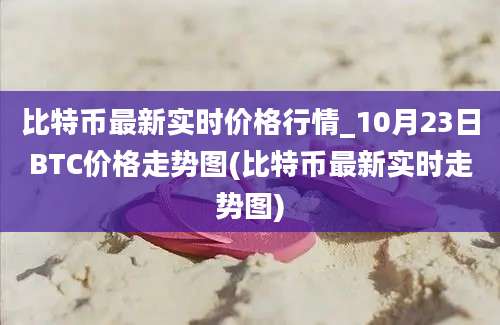 比特币最新实时价格行情_10月23日BTC价格走势图(比特币最新实时走势图)